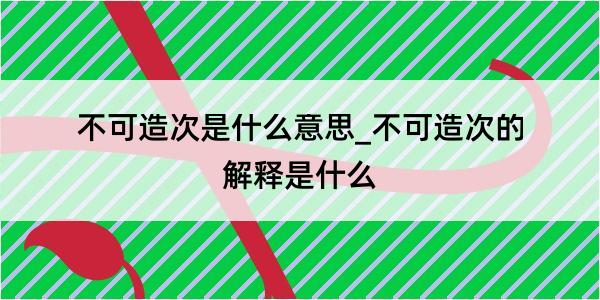 不可造次是什么意思_不可造次的解释是什么